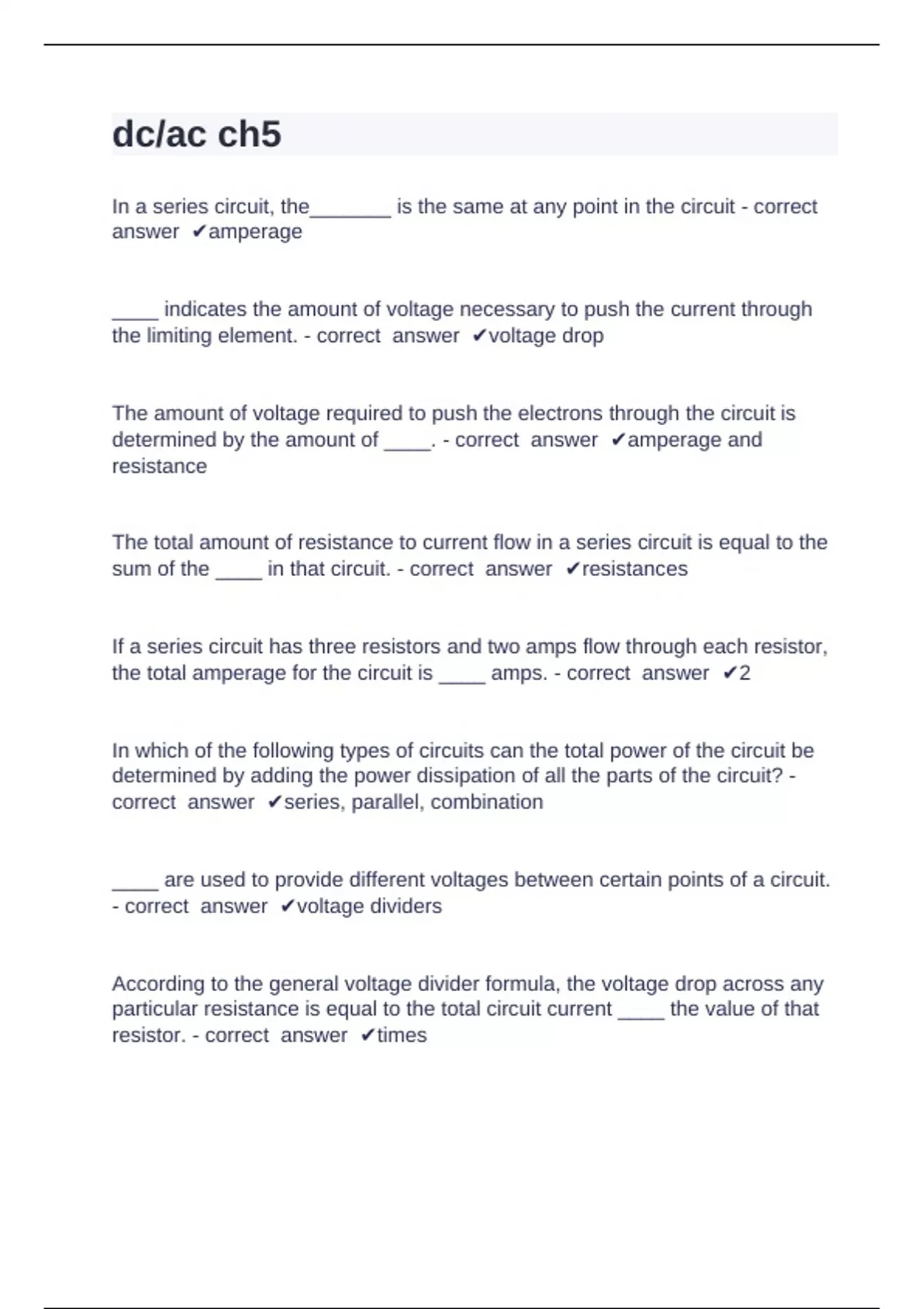 dc/ac ch5

In a series circuit, the_______ is the same at any point in the circuit - correct answer ✔amperage

____ indicates the amount of voltage necessary to push the current through the limiting element. - correct answer ✔voltage drop

The amount of voltage required to push the electrons through the circuit is determined by the amount of ____. - correct answer ✔amperage and resistance

The total amount of resistance to current flow in a series circuit is equal to the sum of the ____ in that circuit. - correct answer ✔resistances

If a series circuit has three resistors and two amps flow through each resistor, the total amperage for the circuit is ____ amps. - correct answer ✔2

In which of the following types of circuits can the total power of the circuit be determined by adding the power dissipation of all the parts of the circuit? - correct answer ✔series, parallel, combination

____ are used to provide different voltages between certain points of a circuit. - correct answer ✔voltage dividers

According to the general voltage divider formula, the voltage drop across any particular resistance is equal to the total circuit current ____ the value of that resistor. - correct answer ✔times